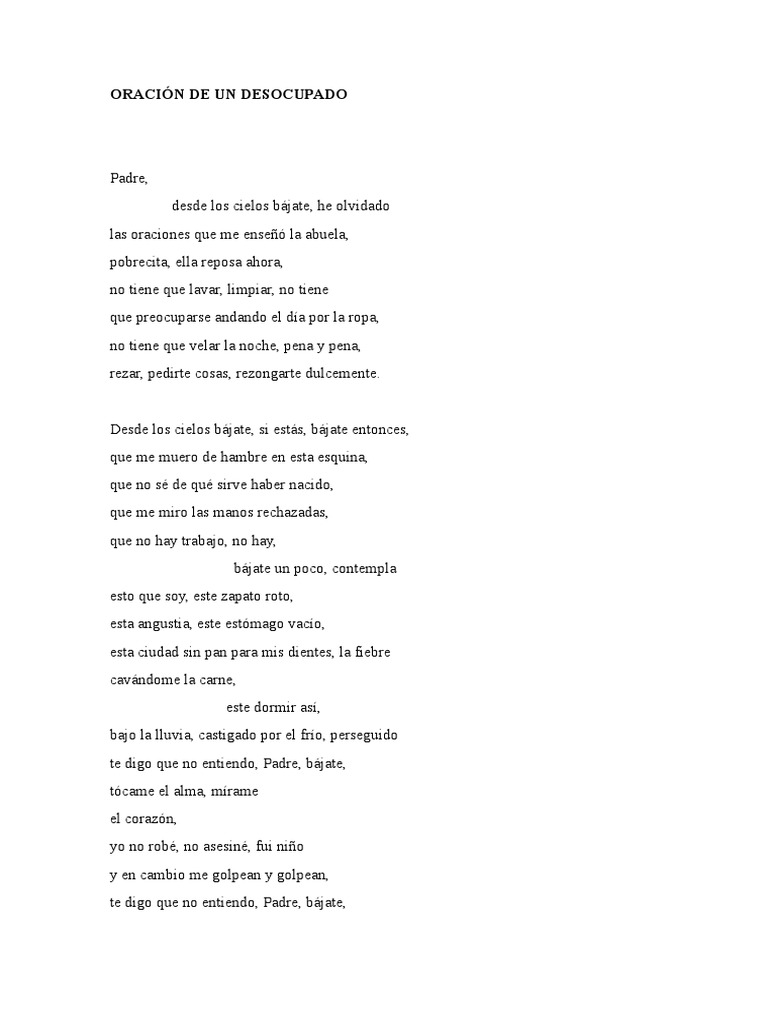 ORACIÓN DE UN DESOCUPADO

Padre,
desde los cielos bájate, he olvidado
las oraciones que me enseñó la abuela,
pobrecita, ella reposa ahora,
no tiene que lavar, limpiar, no tiene
que preocuparse andando el día por la ropa,
no tiene que velar la noche, pena y pena,
rezar, pedirte cosas, rezongarte dulcemente.

Desde los cielos bájate, si estás, bájate entonces,
que me muero de hambre en esta esquina,
que no sé de qué sirve haber nacido,
que me miro las manos rechazadas,
que no hay trabajo, no hay,
bájate un poco, contempla
esto que soy, este zapato roto,
esta angustia, este estómago vacío,
esta ciudad sin pan para mis dientes, la fiebre
cavándome la carne,
este dormir así,
bajo la lluvia, castigado por el frío, perseguido
te digo que no entiendo, Padre, bájate,
tócame el alma, mírame
el corazón,
yo no robé, no asesiné, fui niño
y en cambio me golpean y golpean,
te digo que no entiendo, Padre, bájate,